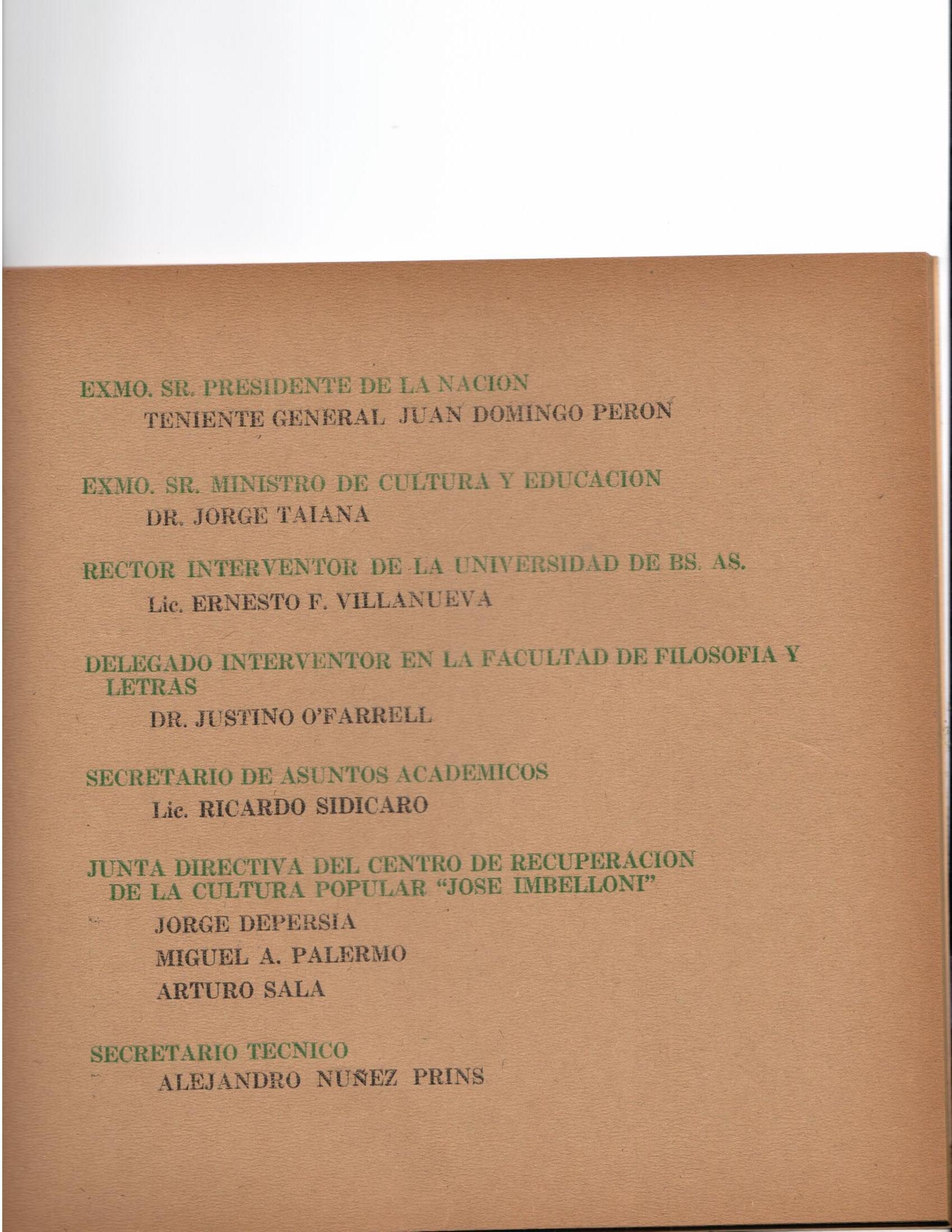 EXMO. SR. PRESIDENTE DE LA NACION

TENIENTE GENERAL JUAN DOMINGO PERON

EXMO. SR. MINISTRO DE CULTURA Y EDUCACION

DR. JORGE TAIANA

RECTOR INTERVENTOR DE LA UNIVERSIDAD DE BS. AS.

Lic. ERNESTO F. VILLANUEVA

DELEGADO INTERVENTOR EN LA FACULTAD DE FILOSOFIA Y LETRAS

DR. JUSTINO O'FARRELL

SECRETARIO DE ASUNTOS ACADEMICOS

Lic. RICARDO SIDICARO

JUNTA DIRECTIVA DEL CENTRO DE RECUPERACION DE LA CULTURA POPULAR "JOSE IMBELLONI"

JORGE DEPERSIA

MIGUEL A. PALERMO

ARTURO SALA

SECRETARIO TECNICO

ALEJANDRO NUÑEZ PRINS